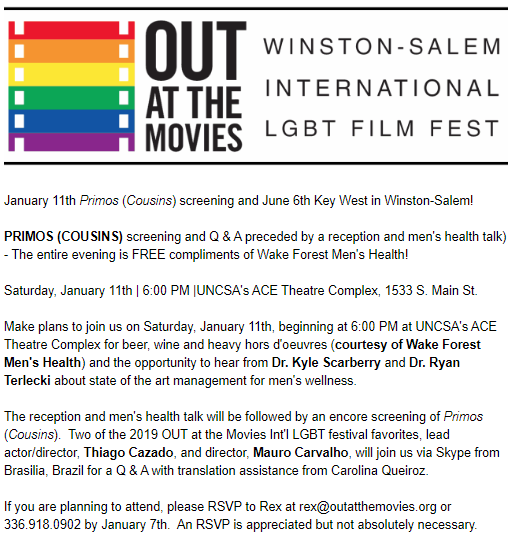 OUT AT THE MOVIES

WINSTON-SALEM INTERNATIONAL LGBT FILM FEST

January 11th Primos (Cousins) screening and June 6th Key West in Winston-Salem!

PRIMOS (COUSINS) screening and Q & A preceded by a reception and men's health talk) - The entire evening is FREE compliments of Wake Forest Men's Health!

Saturday, January 11th | 6:00 PM |UNCSA's ACE Theatre Complex, 1533 S. Main St.

Make plans to join us on Saturday, January 11th, beginning at 6:00 PM at UNCSA's ACE Theatre Complex for beer, wine and heavy hors d'oeuvres (courtesy of Wake Forest Men's Health) and the opportunity to hear from Dr. Kyle Scarberry and Dr. Ryan Terlecki about state of the art management for men's wellness.

The reception and men's health talk will be followed by an encore screening of Primos (Cousins). Two of the 2019 OUT at the Movies Int'l LGBT festival favorites, lead actor/director, Thiago Cazado, and director, Mauro Carvalho, will join us via Skype from Brasilia, Brazil for a Q & A with translation assistance from Carolina Queiroz.

If you are planning to attend, please RSVP to Rex at rex@outatthemovies.org or 336.918.0902 by January 7th. An RSVP is appreciated but not absolutely necessary.